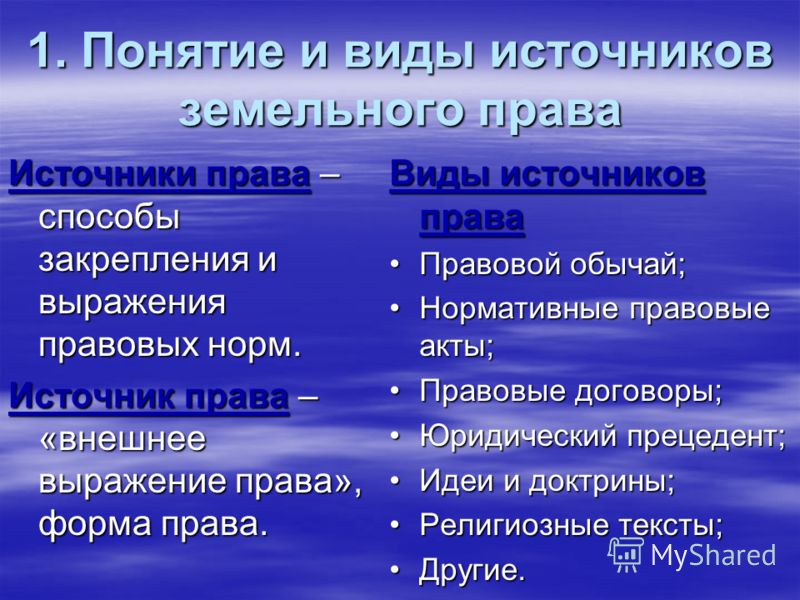 1. Понятие и виды источников земельного права

Источники права – способы закрепления и выражения правовых норм.

Источник права – «внешнее выражение права», форма права.

Виды источников права

• Правовой обычай;
• Нормативные правовые акты;
• Правовые договоры;
• Юридический прецедент;
• Идеи и доктрины;
• Религиозные тексты;
• Другие.

MyShared